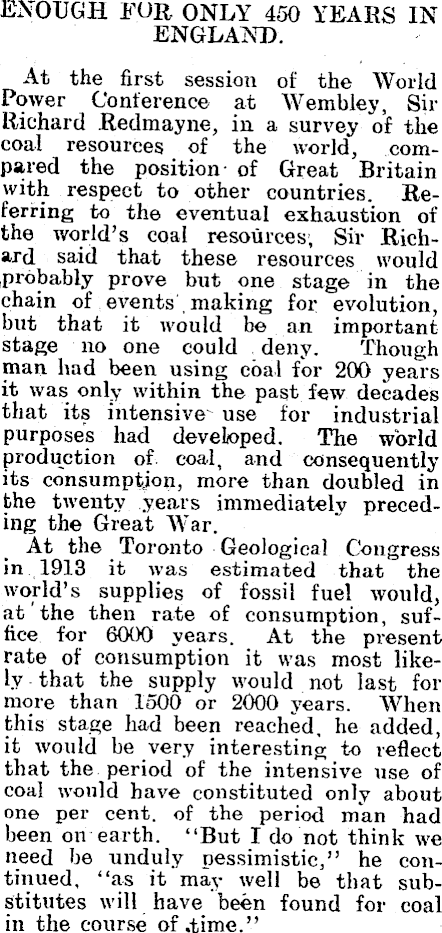 ENOUGH FOR ONLY 450 YEARS IN ENGLAND.

At the first session of the World Power Conference at Wembley, Sir Richard Redmayne, in a survey of the coal resources of the world, compared the position of Great Britain with respect to other countries. Referring to the eventual exhaustion of the world's coal resources, Sir Richard said that these resources would probably prove but one stage in the chain of events making for evolution, but that it would be an important stage no one could deny. Though man had been using coal for 200 years it was only within the past few decades that its intensive use for industrial purposes had developed. The world production of coal, and consequently its consumption, more than doubled in the twenty years immediately preceding the Great War.

At the Toronto Geological Congress in 1913 it was estimated that the world's supplies of fossil fuel would, at the then rate of consumption, suffice for 6000 years. At the present rate of consumption it was most likely that the supply would not last for more than 1500 or 2000 years. When this stage had been reached, he added, it would be very interesting to reflect that the period of the intensive use of coal would have constituted only about one per cent. of the period man had been on earth. "But I do not think we need be unduly pessimistic," he continued, "as it may well be that substitutes will have been found for coal in the course of time."